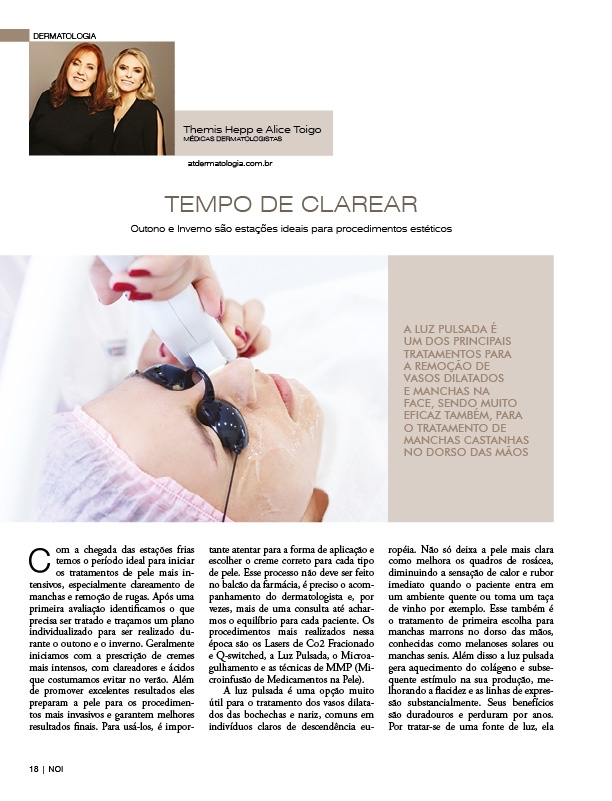 DERMATOLOGIA

Themis Hepp e Alice Toigo
MÉDICAS DERMATOLOGISTAS

atdermatologia.com.br

TEMPO DE CLAREAR

Outono e Inverno são estações ideais para procedimentos estéticos

A LUZ PULSADA É UM DOS PRINCIPAIS TRATAMENTOS PARA A REMOÇÃO DE VASOS DILATADOS E MANCHAS NA FACE, SENDO MUITO EFICAZ TAMBÉM, PARA O TRATAMENTO DE MANCHAS CASTANHAS NO DORSO DAS MÃOS

Com a chegada das estações frias temos o período ideal para iniciar os tratamentos de pele mais intensivos, especialmente clareamento de manchas e remoção de rugas. Após uma primeira avaliação identificamos o que precisa ser tratado e traçamos um plano individualizado para ser realizado durante o outono e o inverno. Geralmente iniciamos com a prescrição de cremes mais intensos, com clareadores e ácidos que costumamos evitar no verão. Além de promover excelentes resultados eles preparam a pele para os procedimentos mais invasivos e garantem melhores resultados finais. Para usá-los, é importante atentar para a forma de aplicação e escolher o creme correto para cada tipo de pele. Esse processo não deve ser feito no balcão da farmácia, é preciso o acompanhamento do dermatologista e, por vezes, mais de uma consulta até acharmos o equilíbrio para cada paciente. Os procedimentos mais realizados nessa época são os Lasers de Co2 Fracionado e Q-switched, a Luz Pulsada, o Microagulhamento e as técnicas de MMP (Microinfusão de Medicamentos na Pele).

A luz pulsada é uma opção muito útil para o tratamento dos vasos dilatados das bochechas e nariz, comuns em indivíduos claros de descendência européia. Não só deixa a pele mais clara como melhora os quadros de rosácea, diminuindo a sensação de calor e rubor imediato quando o paciente entra em um ambiente quente ou toma um taça de vinho por exemplo. Esse também é o tratamento de primeira escolha para manchas marrons no dorso das mãos, conhecidas como melanoses solares ou manchas senis. Além disso a luz pulsada gera aquecimento do colágeno e subsequente estímulo na sua produção, melhorando a flacidez e as linhas de expressão substancialmente. Seus benefícios são duradouros e perduram por anos. Por tratar-se de uma fonte de luz, ela

18 | NOI